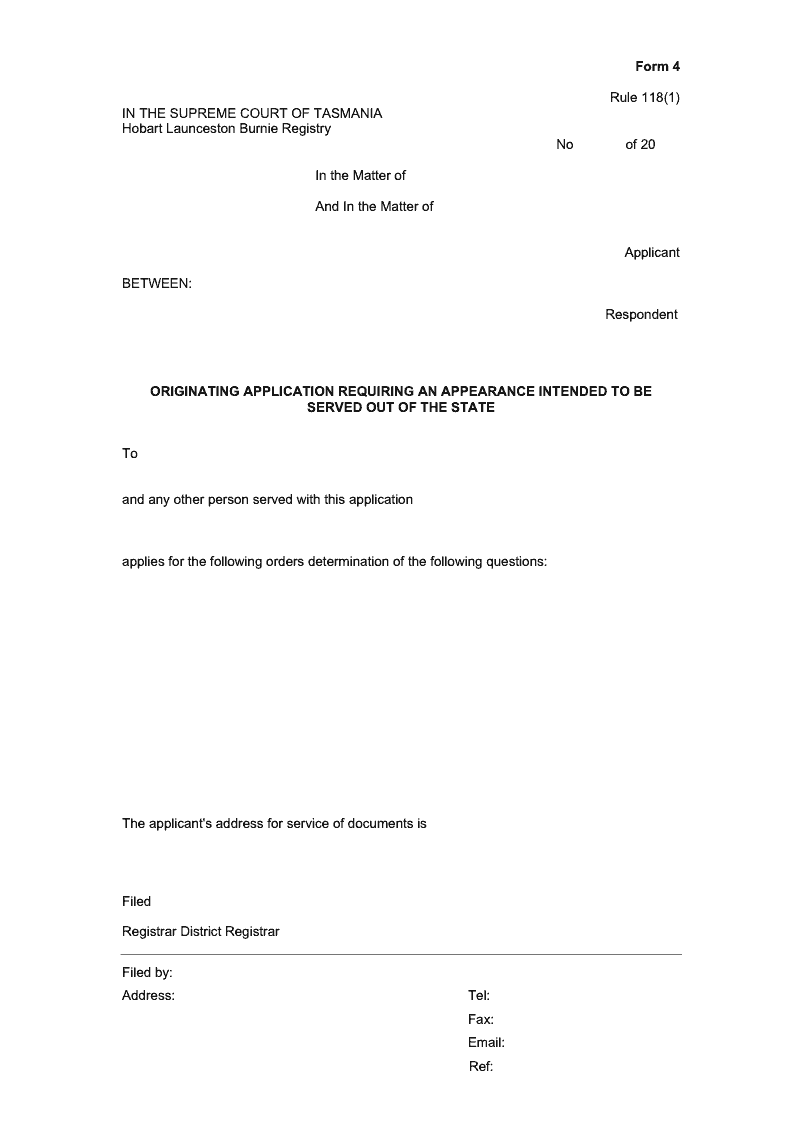 Form 4

Rule 118(1)

IN THE SUPREME COURT OF TASMANIA
Hobart Launceston Burnie Registry

No of 20

In the Matter of

And In the Matter of

Applicant

BETWEEN:

Respondent

ORIGINATING APPLICATION REQUIRING AN APPEARANCE INTENDED TO BE SERVED OUT OF THE STATE

To

and any other person served with this application

applies for the following orders determination of the following questions:

The applicant's address for service of documents is

Filed

Registrar District Registrar

Filed by:

Address:

Tel:

Fax:

Email:

Ref: